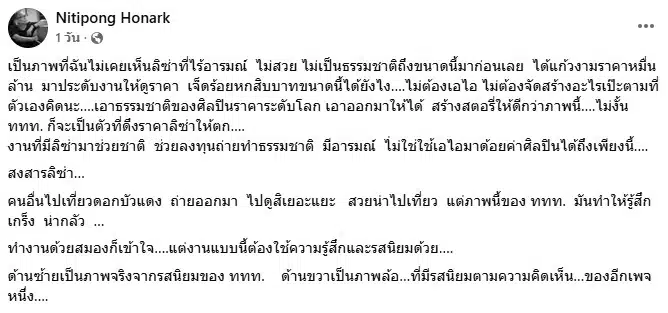 Nitipong Honark
1 วัน · 

เป็นภาพที่ฉันไม่เคยเห็นลิซ่าที่ไร้อารมณ์ ไม่สวย ไม่เป็นธรรมชาติถึงขนาดนี้มาก่อนเลย ได้แก้วงามราคาหมื่นล้าน มาประดับงานให้ดูราคา เจ็ดร้อยหกสิบบาทขนาดนี้ได้ยังไง....ไม่ต้องเอไอ ไม่ต้องจัดสร้างอะไรเป๊ะตามที่ตัวเองคิดนะ....เอาธรรมชาติของศิลปินราคาระดับโลก เอาออกมาให้ได้ สร้างสตอรี่ให้ดีกว่าภาพนี้....ไม่งั้น ททท. ก็จะเป็นตัวที่ดึงราคาลิซ่าให้ตก....
งานที่มีลิซ่ามาช่วยชาติ ช่วยลงทุนถ่ายทำธรรมชาติ มีอารมณ์ ไม่ใช่ใช้เอไอมาด้อยค่าศิลปินได้ถึงเพียงนี้....

สงสารลิซ่า...

คนอื่นไปเที่ยวดอกบัวแดง ถ่ายออกมา ไปดูสิเยอะแยะ สวยน่าไปเที่ยว แต่ภาพนี้ของ ททท. มันทำให้รู้สึกเกร็ง น่ากลัว ...

ทำงานด้วยสมองก็เข้าใจ....แต่งานแบบนี้ต้องใช้ความรู้สึกและรสนิยมด้วย....

ด้านซ้ายเป็นภาพจริงจากรสนิยมของ ททท. ด้านขวาเป็นภาพล้อ...ที่มีรสนิยมตามความคิดเห็น...ของอีกเพจหนึ่ง....